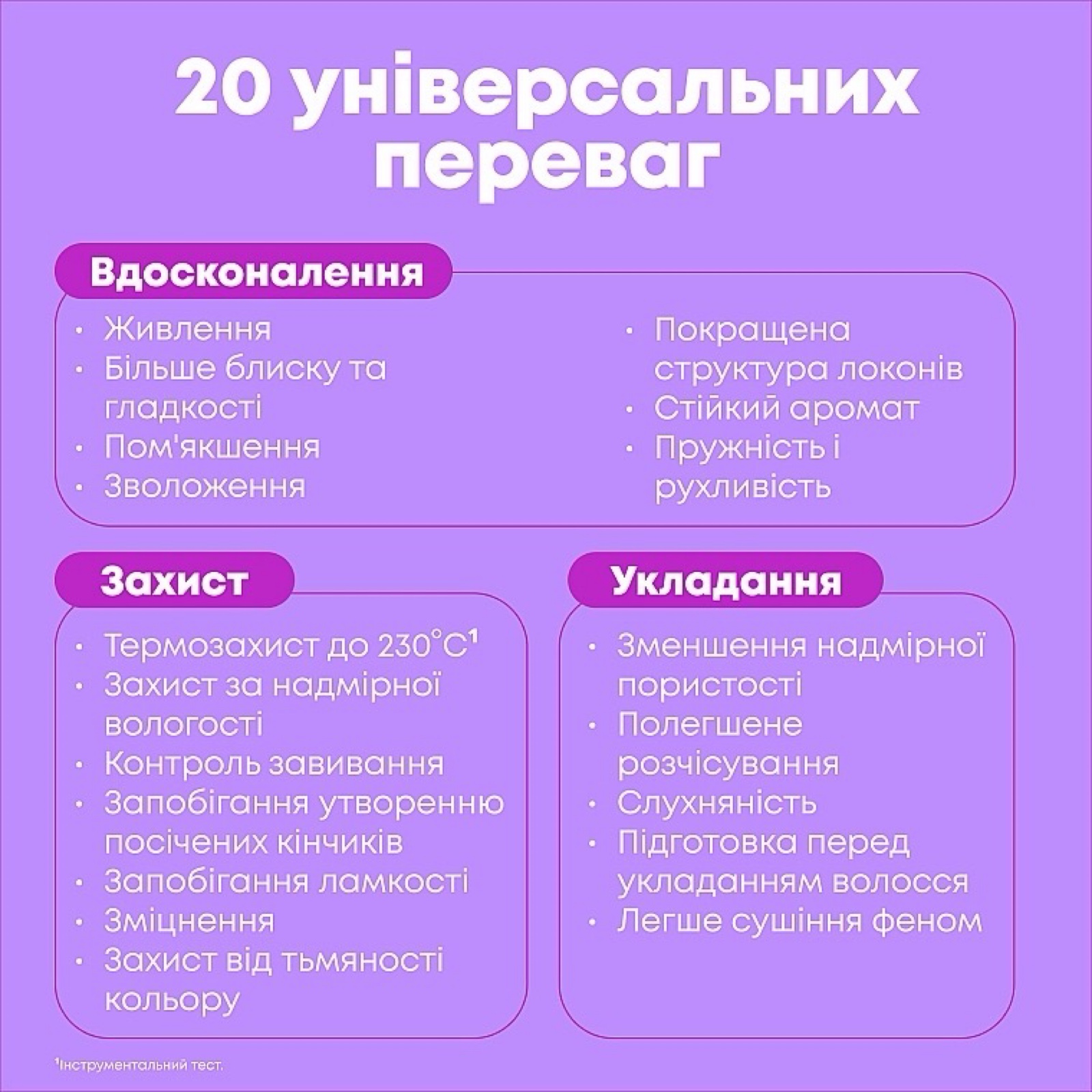 20 універсальних переваг

Вдосконалення

• Живлення
• Більше блиску та гладкості
• Пом'якшення
• Зволоження

• Покращена структура локонів
• Стійкий аромат
• Пружність і рухливість

Захист

• Термозахист до 230°C¹
• Захист за надмірної вологості
• Контроль завивання
• Запобігання утворенню посічених кінчиків
• Запобігання ламкості
• Зміцнення
• Захист від тьмяності кольору

Укладання

• Зменшення надмірної пористості
• Полегшене розчісування
• Слухняність
• Підготовка перед укладанням волосся
• Легше сушіння феном

¹Інструментальний тест.